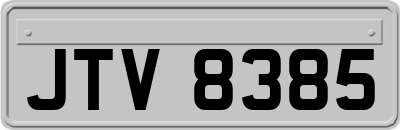 JTV 8385